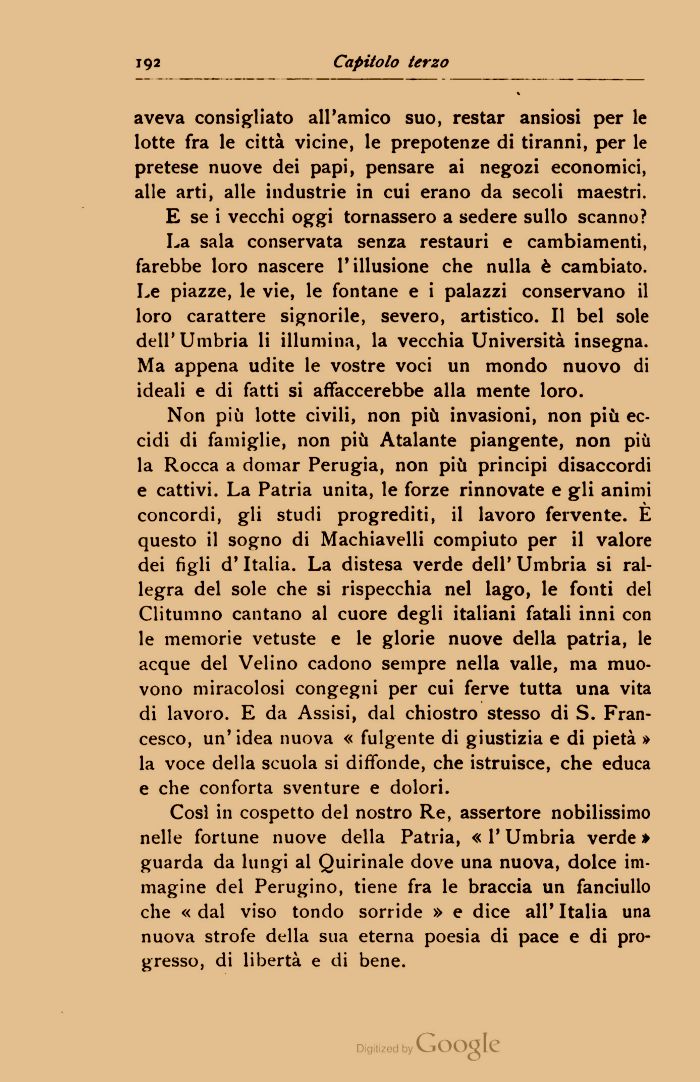 192 Capitolo terzo

aveva consigliato all'amico suo, restar ansiosi per le lotte fra le città vicine, le prepotenze di tiranni, per le pretese nuove dei papi, pensare ai negozi economici, alle arti, alle industrie in cui erano da secoli maestri.

E se i vecchi oggi tornassero a sedere sullo scanno?

La sala conservata senza restauri e cambiamenti, farebbe loro nascere l'illusione che nulla è cambiato. Le piazze, le vie, le fontane e i palazzi conservano il loro carattere signorile, severo, artistico. Il bel sole dell'Umbria li illumina, la vecchia Università insegna. Ma appena udite le vostre voci un mondo nuovo di ideali e di fatti si affaccerebbe alla mente loro.

Non più lotte civili, non più invasioni, non più eccidi di famiglie, non più Atalante piangente, non più la Rocca a domar Perugia, non più principi disaccordi e cattivi. La Patria unita, le forze rinnovate e gli animi concordi, gli studi progrediti, il lavoro fervente. È questo il sogno di Machiavelli compiuto per il valore dei figli d'Italia. La distesa verde dell'Umbria si rallegra del sole che si rispecchia nel lago, le fonti del Clitumno cantano al cuore degli italiani fatali inni con le memorie vetuste e le glorie nuove della patria, le acque del Velino cadono sempre nella valle, ma muovono miracolosi congegni per cui ferve tutta una vita di lavoro. E da Assisi, dal chiostro stesso di S. Francesco, un'idea nuova « fulgente di giustizia e di pietà » la voce della scuola si diffonde, che istruisce, che educa e che conforta sventure e dolori.

Così in cospetto del nostro Re, assertore nobilissimo nelle fortune nuove della Patria, « l'Umbria verde » guarda da lungi al Quirinale dove una nuova, dolce immagine del Perugino, tiene fra le braccia un fanciullo che « dal viso tondo sorride » e dice all'Italia una nuova strofe della sua eterna poesia di pace e di progresso, di libertà e di bene.

Digitized by Google